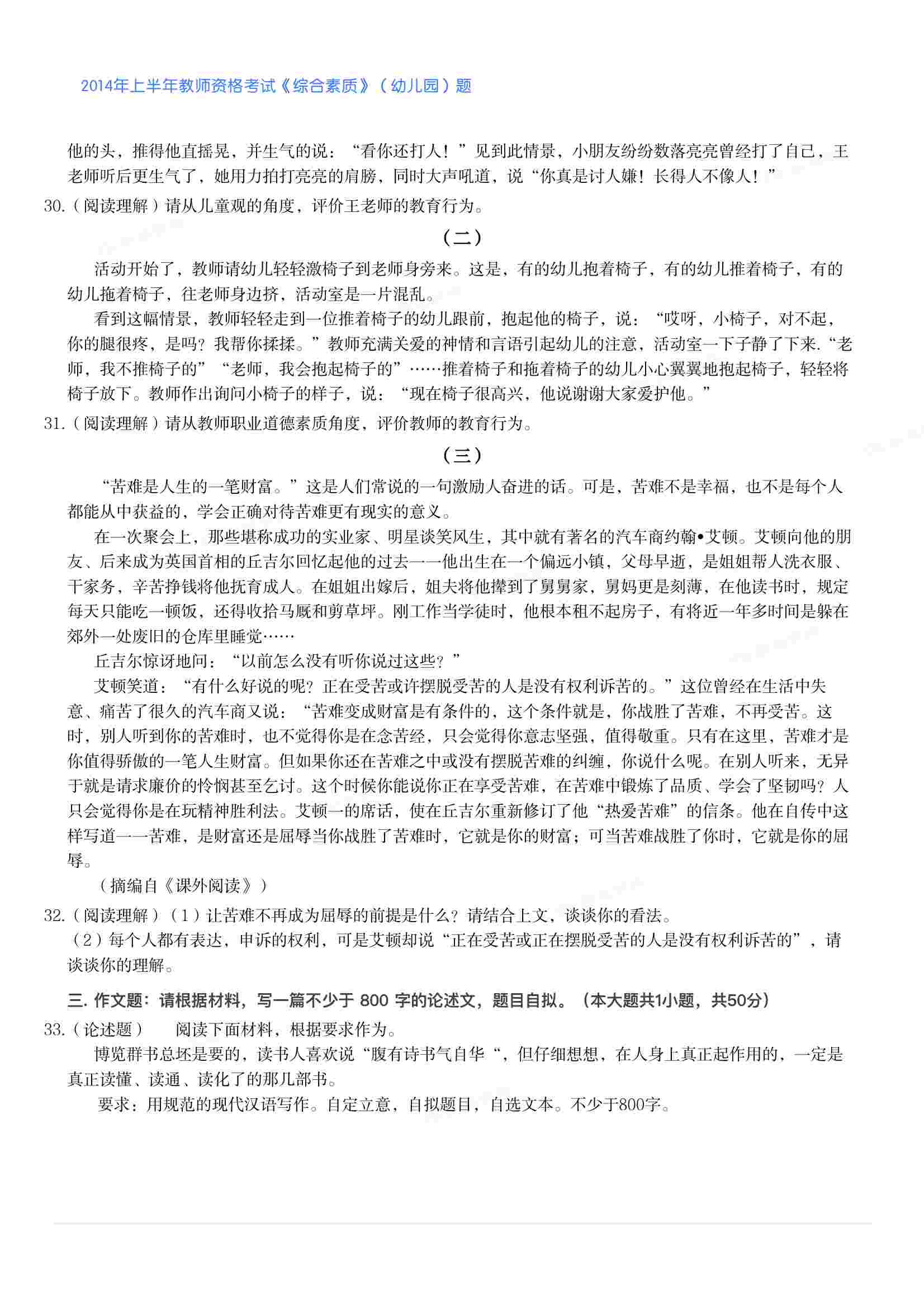 2014年上半年教师资格考试《综合素质》（幼儿园）题

他的头，推得他直摇晃，并生气的说：“看你还打人！”见到此情景，小朋友纷纷数落亮亮曾经打了自己，王老师听后更生气了，她用力拍打亮亮的肩膀，同时大声吼道，说“你真是讨人嫌！长得人不像人！”

30.（阅读理解）请从儿童观的角度，评价王老师的教育行为。

（二）

活动开始了，教师请幼儿轻轻激椅子到老师身旁来。这是，有的幼儿抱着椅子，有的幼儿推着椅子，有的幼儿拖着椅子，往老师身边挤，活动室是一片混乱。

看到这幅情景，教师轻轻走到一位推着椅子的幼儿跟前，抱起他的椅子，说：“哎呀，小椅子，对不起，你的腿很疼，是吗？我帮你揉揉。”教师充满关爱的神情和言语引起幼儿的注意，活动室一下子静了下来.“老师，我不推椅子的”“老师，我会抱起椅子的”……推着椅子和拖着椅子的幼儿小心翼翼地抱起椅子，轻轻将椅子放下。教师作出询问小椅子的样子，说：“现在椅子很高兴，他说谢谢大家爱护他。”

31.（阅读理解）请从教师职业道德素质角度，评价教师的教育行为。

（三）

“苦难是人生的一笔财富。”这是人们常说的一句激励人奋进的话。可是，苦难不是幸福，也不是每个人都能从中获益的，学会正确对待苦难更有现实的意义。

在一次聚会上，那些堪称成功的实业家、明星谈笑风生，其中就有著名的汽车商约翰•艾顿。艾顿向他的朋友、后来成为英国首相的丘吉尔回忆起他的过去——他出生在一个偏远小镇，父母早逝，是姐姐帮人洗衣服、干家务，辛苦挣钱将他抚育成人。在姐姐出嫁后，姐夫将他撵到了舅舅家，舅妈更是刻薄，在他读书时，规定每天只能吃一顿饭，还得收拾马厩和剪草坪。刚工作当学徒时，他根本租不起房子，有将近一年多时间是躲在郊外一处废旧的仓库里睡觉……

丘吉尔惊讶地问：“以前怎么没有听你说过这些？”

艾顿笑道：“有什么好说的呢？正在受苦或许摆脱受苦的人是没有权利诉苦的。”这位曾经在生活中失意、痛苦了很久的汽车商又说：“苦难变成财富是有条件的，这个条件就是，你战胜了苦难，不再受苦。这时，别人听到你的苦难时，也不觉得你是在念苦经，只会觉得你意志坚强，值得敬重。只有在这里，苦难才是你值得骄傲的一笔人生财富。但如果你还在苦难之中或没有摆脱苦难的纠缠，你说什么呢。在别人听来，无异于就是请求廉价的怜悯甚至乞讨。这个时候你能说你正在享受苦难，在苦难中锻炼了品质、学会了坚韧吗？人只会觉得你是在玩精神胜利法。艾顿一的席话，使在丘吉尔重新修订了他“热爱苦难”的信条。他在自传中这样写道——苦难，是财富还是屈辱当你战胜了苦难时，它就是你的财富；可当苦难战胜了你时，它就是你的屈辱。

（摘编自《课外阅读》）

32.（阅读理解）（1）让苦难不再成为屈辱的前提是什么？请结合上文，谈谈你的看法。
（2）每个人都有表达，申诉的权利，可是艾顿却说“正在受苦或正在摆脱受苦的人是没有权利诉苦的”，请谈谈你的理解。

三. 作文题：请根据材料，写一篇不少于 800 字的论述文，题目自拟。（本大题共1小题，共50分）

33.（论述题）　阅读下面材料，根据要求作为。

博览群书总坯是要的，读书人喜欢说“腹有诗书气自华“，但仔细想想，在人身上真正起作用的，一定是真正读懂、读通、读化了的那几部书。

要求：用规范的现代汉语写作。自定立意，自拟题目，自选文本。不少于800字。